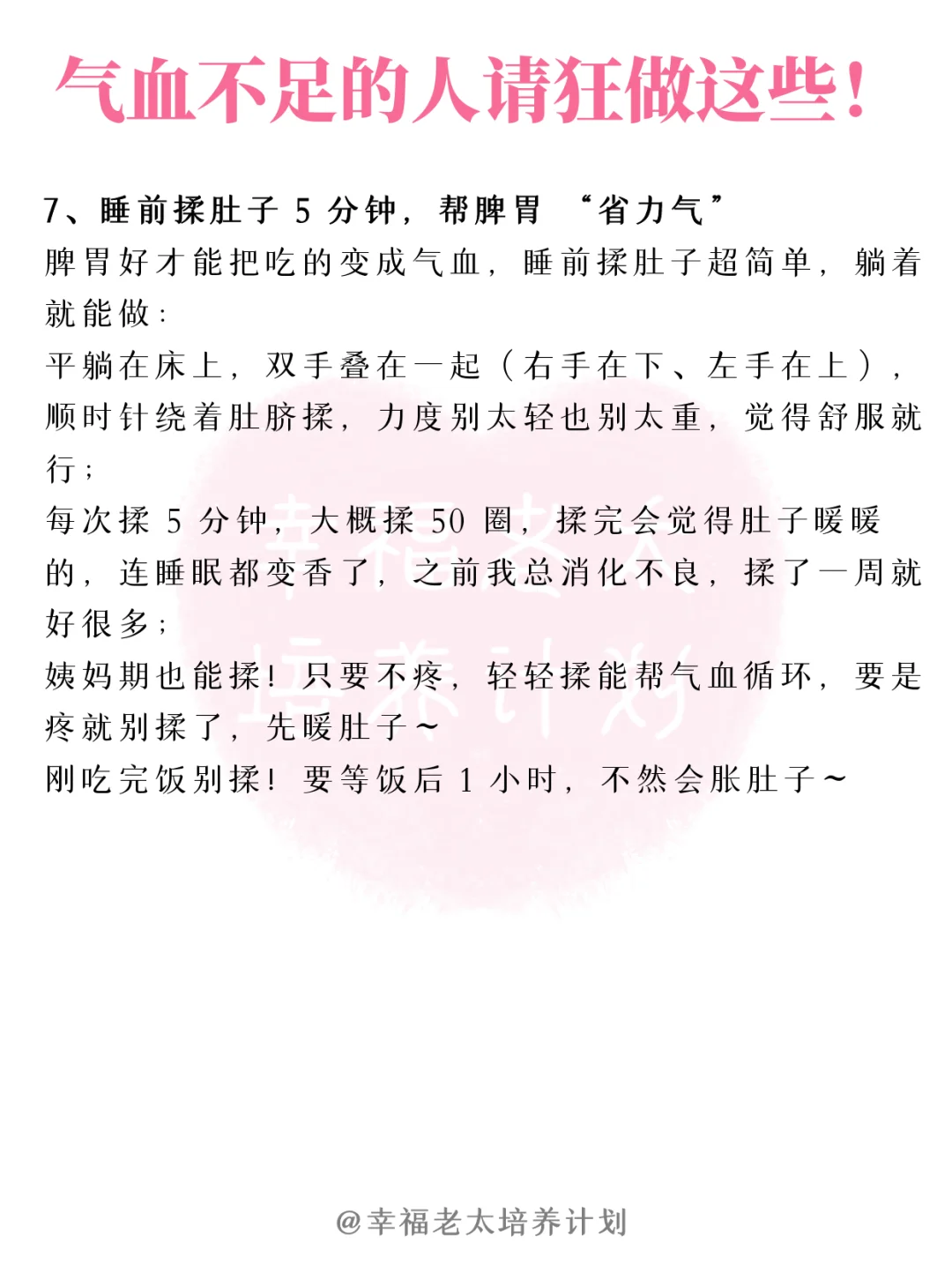 气血不足的人请狂做这些！

7、睡前揉肚子5分钟，帮脾胃“省力气”

脾胃好才能把吃的变成气血，睡前揉肚子超简单，躺着就能做：

平躺在床上，双手叠在一起（右手在下、左手在上），顺时针绕着肚脐揉，力度别太轻也别太重，觉得舒服就行；

每次揉5分钟，大概揉50圈，揉完会觉得肚子暖暖的，连睡眠都变香了，之前我总消化不良，揉了一周就好很多；

姨妈期也能揉！只要不疼，轻轻揉能帮气血循环，要是疼就别揉了，先暖肚子～

刚吃完饭别揉！要等饭后1小时，不然会胀肚子～

@幸福老太培养计划

幸福老太培养计划